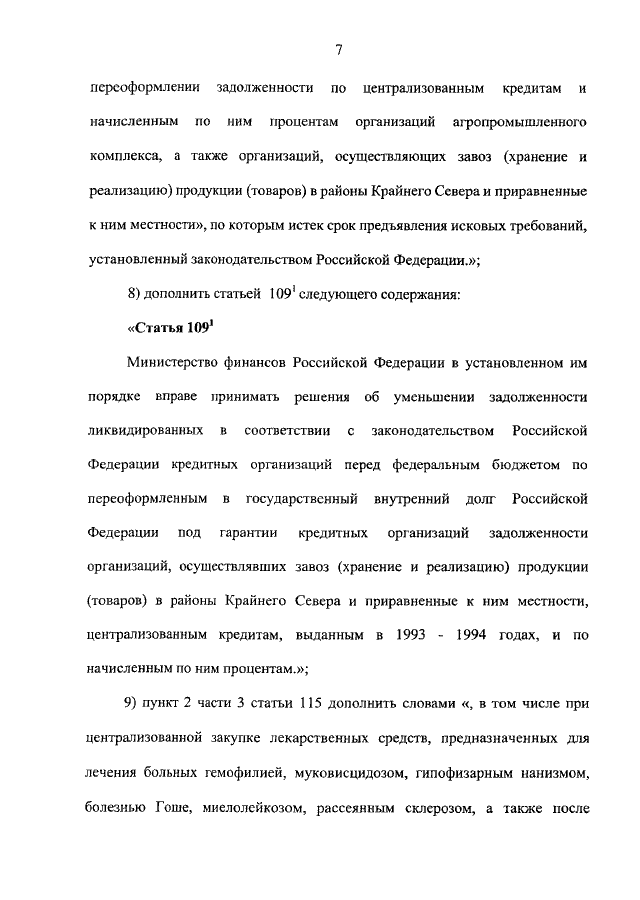 7

переоформлении задолженности по централизованным кредитам и начисленным по ним процентам организаций агропромышленного комплекса, а также организаций, осуществляющих завоз (хранение и реализацию) продукции (товаров) в районы Крайнего Севера и приравненные к ним местности», по которым истек срок предъявления исковых требований, установленный законодательством Российской Федерации.»;

8) дополнить статьей $109^1$ следующего содержания:

«Статья $109^1$

Министерство финансов Российской Федерации в установленном им порядке вправе принимать решения об уменьшении задолженности ликвидированных в соответствии с законодательством Российской Федерации кредитных организаций перед федеральным бюджетом по переоформленным в государственный внутренний долг Российской Федерации под гарантии кредитных организаций задолженности организаций, осуществлявших завоз (хранение и реализацию) продукции (товаров) в районы Крайнего Севера и приравненные к ним местности, централизованным кредитам, выданным в 1993 - 1994 годах, и по начисленным по ним процентам.»;

9) пункт 2 части 3 статьи 115 дополнить словами «, в том числе при централизованной закупке лекарственных средств, предназначенных для лечения больных гемофилией, муковисцидозом, гипофизарным нанизмом, болезнью Гоше, миелолейкозом, рассеянным склерозом, а также после